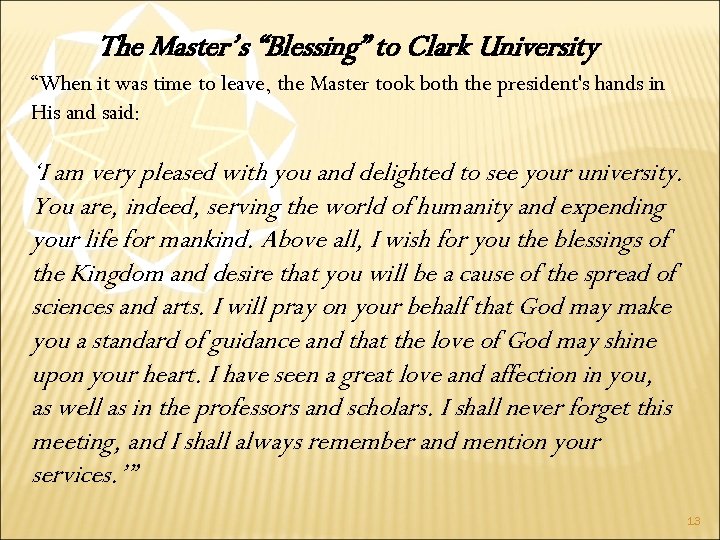 The Master's "Blessing" to Clark University

"When it was time to leave, the Master took both the president's hands in His and said:

'I am very pleased with you and delighted to see your university. You are, indeed, serving the world of humanity and expending your life for mankind. Above all, I wish for you the blessings of the Kingdom and desire that you will be a cause of the spread of sciences and arts. I will pray on your behalf that God may make you a standard of guidance and that the love of God may shine upon your heart. I have seen a great love and affection in you, as well as in the professors and scholars. I shall never forget this meeting, and I shall always remember and mention your services.'"

13